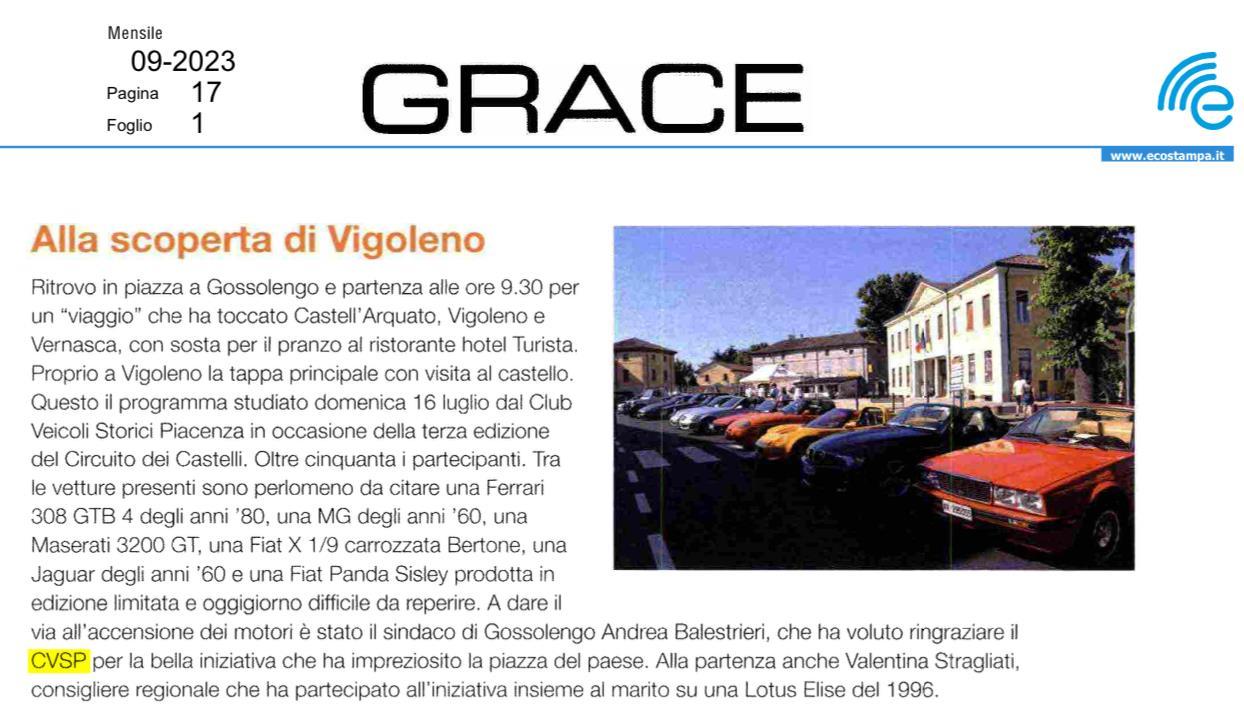 Mensile
09-2023
Pagina 17
Foglio 1

GRACE

www.ecostampa.it

Alla scoperta di Vigoleno

Ritrovo in piazza a Gossolengo e partenza alle ore 9.30 per un "viaggio" che ha toccato Castell'Arquato, Vigoleno e Vernasca, con sosta per il pranzo al ristorante hotel Turista. Proprio a Vigoleno la tappa principale con visita al castello. Questo il programma studiato domenica 16 luglio dal Club Veicoli Storici Piacenza in occasione della terza edizione del Circuito dei Castelli. Oltre cinquanta i partecipanti. Tra le vetture presenti sono perlomeno da citare una Ferrari 308 GTB 4 degli anni '80, una MG degli anni '60, una Maserati 3200 GT, una Fiat X 1/9 carrozzata Bertone, una Jaguar degli anni '60 e una Fiat Panda Sisley prodotta in edizione limitata e oggigiorno difficile da reperire. A dare il via all'accensione dei motori è stato il sindaco di Gossolengo Andrea Balestrieri, che ha voluto ringraziare il CVSP per la bella iniziativa che ha impreziosito la piazza del paese. Alla partenza anche Valentina Stragliati, consigliere regionale che ha partecipato all'iniziativa insieme al marito su una Lotus Elise del 1996.